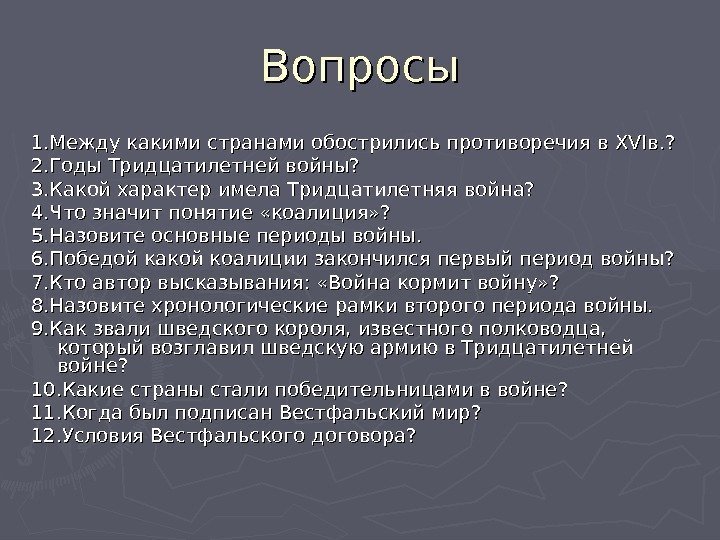 Вопросы

1.Между какими странами обострились противоречия в XVIв.?
2.Годы Тридцатилетней войны?
3.Какой характер имела Тридцатилетняя война?
4.Что значит понятие «коалиция»?
5.Назовите основные периоды войны.
6.Победой какой коалиции закончился первый период войны?
7.Кто автор высказывания: «Война кормит войну»?
8.Назовите хронологические рамки второго периода войны.
9.Как звали шведского короля, известного полководца, который возглавил шведскую армию в Тридцатилетней войне?
10.Какие страны стали победительницами в войне?
11.Когда был подписан Вестфальский мир?
12.Условия Вестфальского договора?